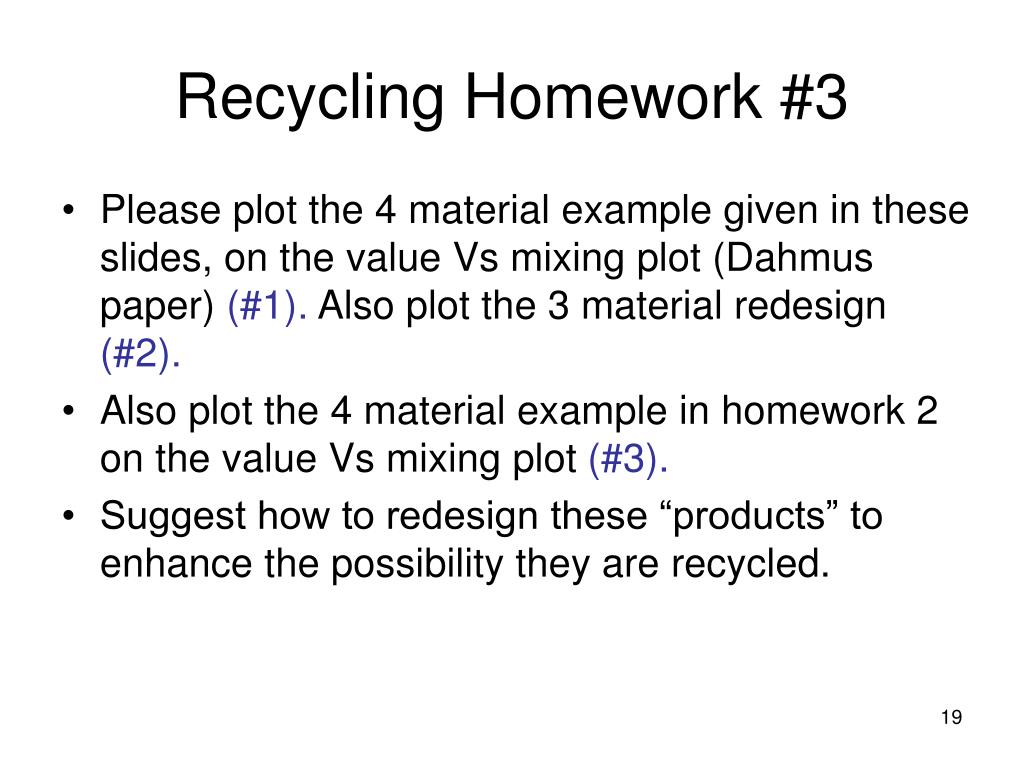 Recycling Homework #3

• Please plot the 4 material example given in these slides, on the value Vs mixing plot (Dahmus paper) (#1). Also plot the 3 material redesign (#2).

• Also plot the 4 material example in homework 2 on the value Vs mixing plot (#3).

• Suggest how to redesign these “products” to enhance the possibility they are recycled.

19